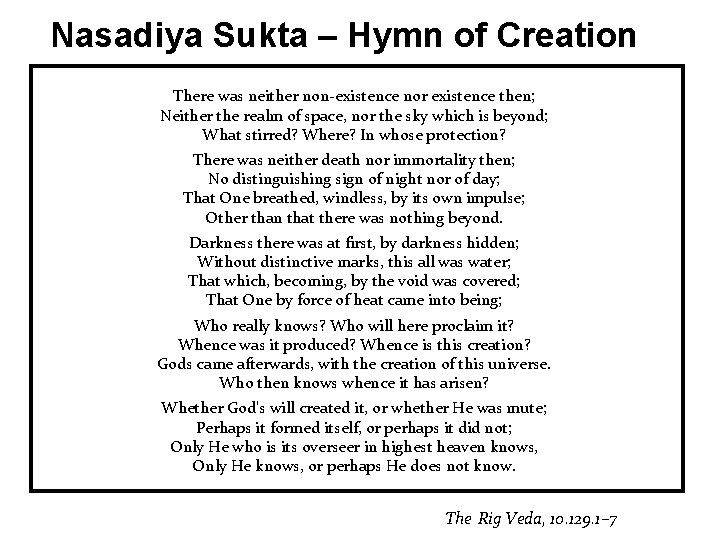 Nasadiya Sukta – Hymn of Creation

There was neither non-existence nor existence then;
Neither the realm of space, nor the sky which is beyond;
What stirred? Where? In whose protection?

There was neither death nor immortality then;
No distinguishing sign of night nor of day;
That One breathed, windless, by its own impulse;
Other than that there was nothing beyond.

Darkness there was at first, by darkness hidden;
Without distinctive marks, this all was water;
That which, becoming, by the void was covered;
That One by force of heat came into being;

Who really knows? Who will here proclaim it?
Whence was it produced? Whence is this creation?
Gods came afterwards, with the creation of this universe.
Who then knows whence it has arisen?

Whether God's will created it, or whether He was mute;
Perhaps it formed itself, or perhaps it did not;
Only He who is its overseer in highest heaven knows,
Only He knows, or perhaps He does not know.

The Rig Veda, 10.129.1–7